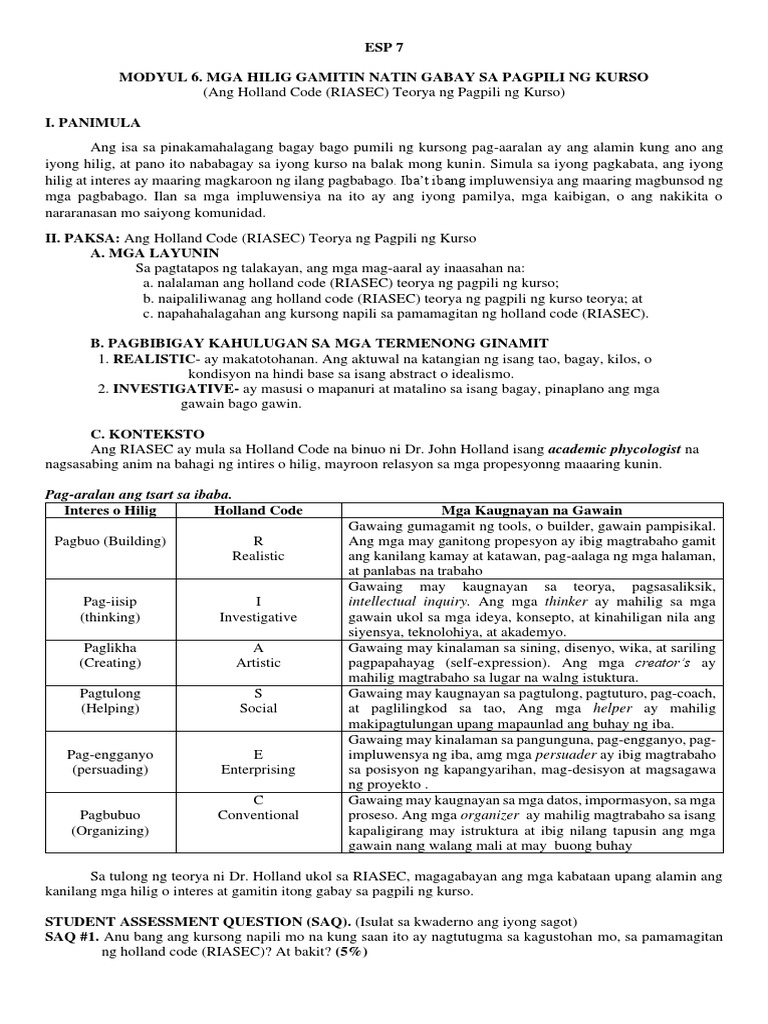 ESP 7

MODYUL 6. MGA HILIG GAMITIN NATIN GABAY SA PAGPILI NG KURSO
(Ang Holland Code (RIASEC) Teorya ng Pagpili ng Kurso)

I. PANIMULA

Ang isa sa pinakamahalagang bagay bago pumili ng kursong pag-aaralan ay ang alamin kung ano ang iyong hilig, at pano ito nababagay sa iyong kurso na balak mong kunin. Simula sa iyong pagkabata, ang iyong hilig at interes ay maaring magkaroon ng ilang pagbabago. Iba't ibang impluwensiya ang maaring magbunsod ng mga pagbabago. Ilan sa mga impluwensiya na ito ay ang iyong pamilya, mga kaibigan, o ang nakikita o nararanasan mo saiyong komunidad.

II. PAKSA: Ang Holland Code (RIASEC) Teorya ng Pagpili ng Kurso
A. MGA LAYUNIN
Sa pagtatapos ng talakayan, ang mga mag-aaral ay inaasahan na:
a. nalalaman ang holland code (RIASEC) teorya ng pagpili ng kurso;
b. naipaliliwanag ang holland code (RIASEC) teorya ng pagpili ng kurso teorya; at
c. napahahalagahan ang kursong napili sa pamamagitan ng holland code (RIASEC).

B. PAGBIBIGAY KAHULUGAN SA MGA TERMENONG GINAMIT
1. REALISTIC- ay makatotohanan. Ang aktuwal na katangian ng isang tao, bagay, kilos, o kondisyon na hindi base sa isang abstract o idealismo.
2. INVESTIGATIVE- ay masusi o mapanuri at matalino sa isang bagay, pinaplano ang mga gawain bago gawin.

C. KONTEKSTO
Ang RIASEC ay mula sa Holland Code na binuo ni Dr. John Holland isang academic phycologist na nagsasabing anim na bahagi ng intires o hilig, mayroon relasyon sa mga propesyonng maaaring kunin.

Pag-aralan ang tsart sa ibaba.

| Interes o Hilig | Holland Code | Mga Kaugnayan na Gawain |
|---|---|---|
| Pagbuo (Building) | R Realistic | Gawaing gumagamit ng tools, o builder, gawain pampisikal. Ang mga may ganitong propesyon ay ibig magtrabaho gamit ang kanilang kamay at katawan, pag-aalaga ng mga halaman, at panlabas na trabaho |
| Pag-iisip (thinking) | I Investigative | Gawaing may kaugnayan sa teorya, pagsasaliksik, intellectual inquiry. Ang mga thinker ay mahilig sa mga gawain ukol sa mga ideya, konsepto, at kinahiligan nila ang siyensya, teknolohiya, at akademyo. |
| Paglikha (Creating) | A Artistic | Gawaing may kinalaman sa sining, disenyo, wika, at sariling pagpapahayag (self-expression). Ang mga creator's ay mahilig magtrabaho sa lugar na walng istuktura. |
| Pagtulong (Helping) | S Social | Gawaing may kaugnayan sa pagtulong, pagtuturo, pag-coach, at paglilingkod sa tao, Ang mga helper ay mahilig makipagtulungan upang mapaunlad ang buhay ng iba. |
| Pag-engganyo (persuading) | E Enterprising | Gawaing may kinalaman sa pangunguna, pag-engganyo, pag-impluwensya ng iba, amg mga persuader ay ibig magtrabaho sa posisyon ng kapangyarihan, mag-desisyon at magsagawa ng proyekto . |
| Pagbubuo (Organizing) | C Conventional | Gawaing may kaugnayan sa mga datos, impormasyon, sa mga proseso. Ang mga organizer ay mahilig magtrabaho sa isang kapaligirang may istruktura at ibig nilang tapusin ang mga gawain nang walang mali at may buong buhay |

Sa tulong ng teorya ni Dr. Holland ukol sa RIASEC, magagabayan ang mga kabataan upang alamin ang kanilang mga hilig o interes at gamitin itong gabay sa pagpili ng kurso.

STUDENT ASSESSMENT QUESTION (SAQ). (Isulat sa kwaderno ang iyong sagot)
SAQ #1. Anu bang ang kursong napili mo na kung saan ito ay nagtutugma sa kagustohan mo, sa pamamagitan ng holland code (RIASEC)? At bakit? (5%)